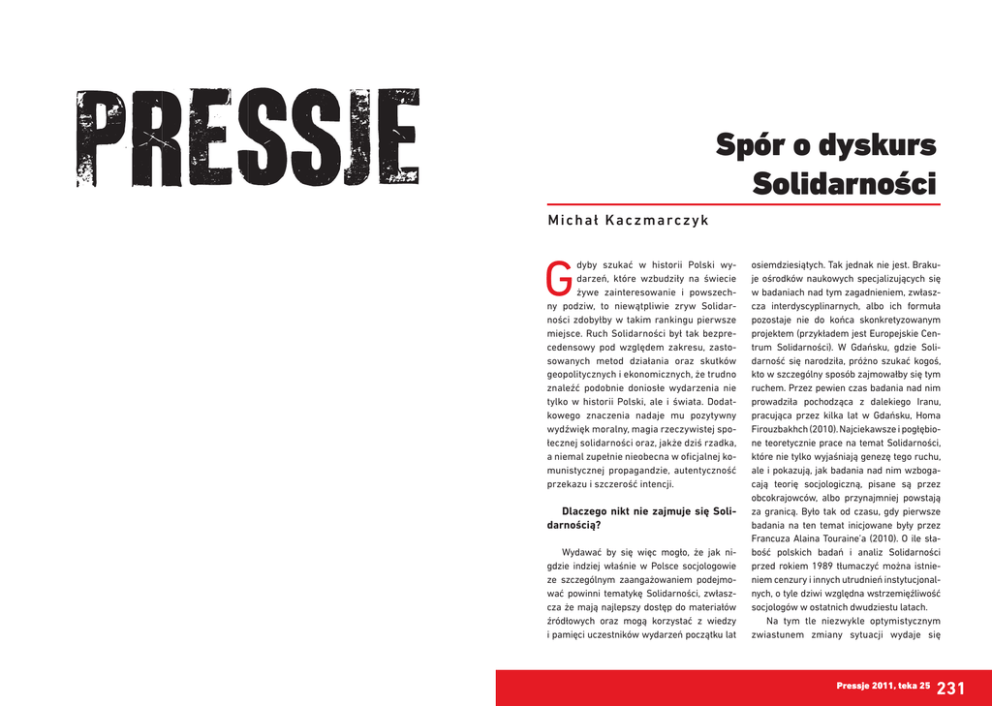 PRESSJE

Spór o dyskurs Solidarności

Michał Kaczmarczyk

Gdyby szukać w historii Polski wydarzeń, które wzbudziły na świecie żywe zainteresowanie i powszechny podziw, to niewątpliwie zryw Solidarności zdobyłby w takim rankingu pierwsze miejsce. Ruch Solidarności był tak bezprecedensowy pod względem zakresu, zastosowanych metod działania oraz skutków geopolitycznych i ekonomicznych, że trudno znaleźć podobnie doniosłe wydarzenia nie tylko w historii Polski, ale i świata. Dodatkowego znaczenia nadaje mu pozytywny wydźwięk moralny, magia rzeczywistej społecznej solidarności oraz, jakże dziś rzadka, a niemal zupełnie nieobecna w oficjalnej komunistycznej propagandzie, autentyczność przekazu i szczerość intencji.

Dlaczego nikt nie zajmuje się Solidarnością?

Wydawać by się więc mogło, że jak nigdzie indziej właśnie w Polsce socjologowie ze szczególnym zaangażowaniem podejmować powinni tematykę Solidarności, zwłaszcza że mają najlepszy dostęp do materiałów źródłowych oraz mogą korzystać z wiedzy i pamięci uczestników wydarzeń początku lat osiemdziesiątych. Tak jednak nie jest. Brakuje ośrodków naukowych specjalizujących się w badaniach nad tym zagadnieniem, zwłaszcza interdyscyplinarnych, albo ich formuła pozostaje nie do końca skonkretyzowanym projektem (przykładem jest Europejskie Centrum Solidarności). W Gdańsku, gdzie Solidarność się narodziła, próżno szukać kogoś, kto w szczególny sposób zajmowałby się tym ruchem. Przez pewien czas badania nad nim prowadziła pochodząca z dalekiego Iranu, pracująca przez kilka lat w Gdańsku, Homa Firouzbakhch (2010). Najciekawsze i pogłębione teoretycznie prace na temat Solidarności, które nie tylko wyjaśniają genezę tego ruchu, ale i pokazują, jak badania nad nim wzbogacają teorię socjologiczną, pisane są przez obcokrajowców, albo przynajmniej powstają za granicą. Było tak od czasu, gdy pierwsze badania na ten temat inicjowane były przez Francuza Alaina Touraine'a (2010). O ile słabość polskich badań i analiz Solidarności przed rokiem 1989 tłumaczyć można istnieniem cenzury i innych utrudnień instytucjonalnych, o tyle dziwi względna wstrzemięźliwość socjologów w ostatnich dwudziestu latach.

Na tym tle niezwykle optymistycznym zwiastunem zmiany sytuacji wydaje się

Pressje 2011, teka 25 231